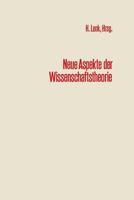 H. Lenk, Hrsg.

Neue Aspekte der Wissenschaftstheorie